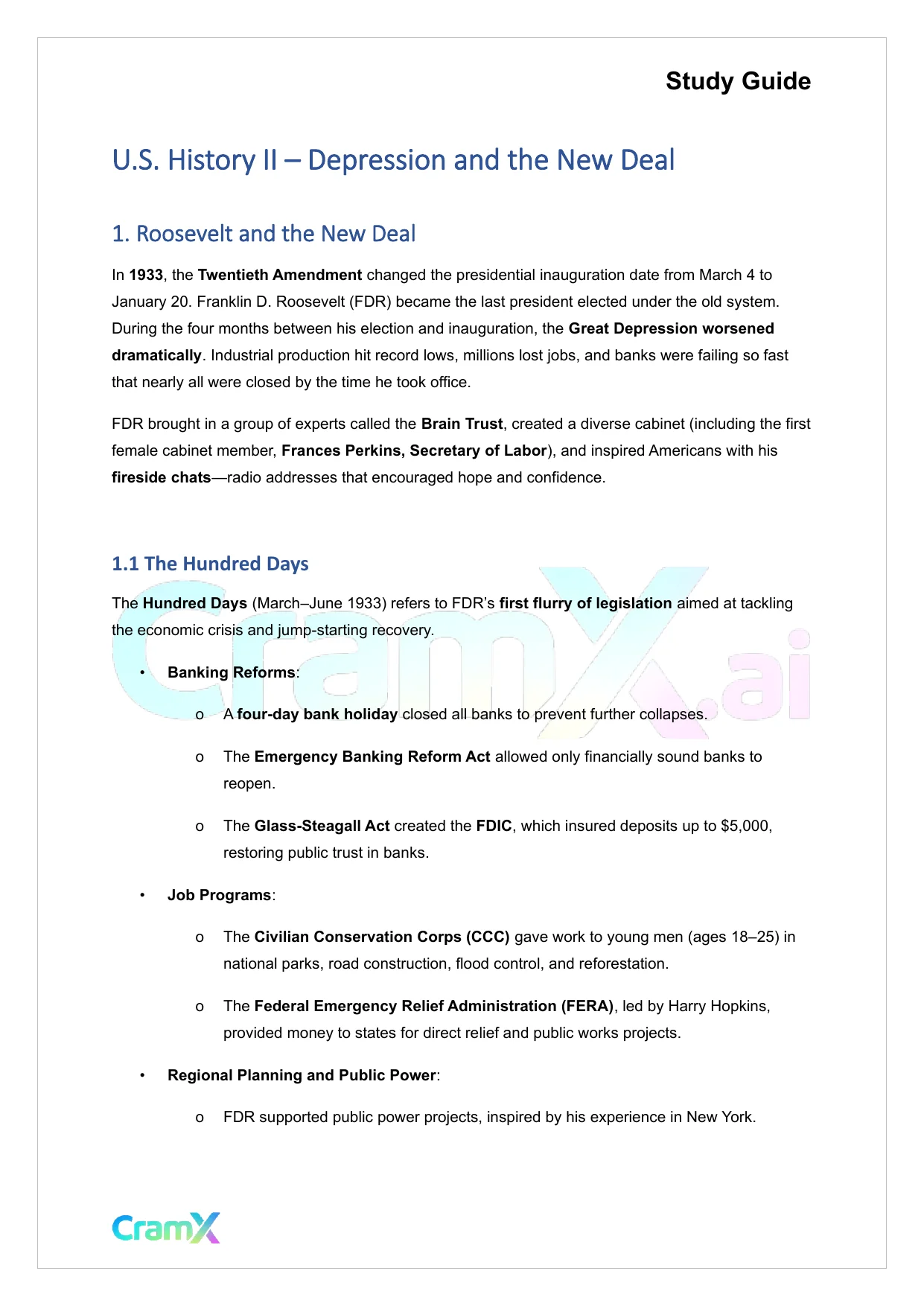 Study Guide

U.S. History II – Depression and the New Deal

1. Roosevelt and the New Deal

In 1933, the Twentieth Amendment changed the presidential inauguration date from March 4 to January 20. Franklin D. Roosevelt (FDR) became the last president elected under the old system. During the four months between his election and inauguration, the Great Depression worsened dramatically. Industrial production hit record lows, millions lost jobs, and banks were failing so fast that nearly all were closed by the time he took office.

FDR brought in a group of experts called the Brain Trust, created a diverse cabinet (including the first female cabinet member, Frances Perkins, Secretary of Labor), and inspired Americans with his fireside chats—radio addresses that encouraged hope and confidence.

1.1 The Hundred Days

The Hundred Days (March–June 1933) refers to FDR's first flurry of legislation aimed at tackling the economic crisis and jump-starting recovery.

• Banking Reforms:

o A four-day bank holiday closed all banks to prevent further collapses.

o The Emergency Banking Reform Act allowed only financially sound banks to reopen.

o The Glass-Steagall Act created the FDIC, which insured deposits up to $5,000, restoring public trust in banks.

• Job Programs:

o The Civilian Conservation Corps (CCC) gave work to young men (ages 18–25) in national parks, road construction, flood control, and reforestation.

o The Federal Emergency Relief Administration (FERA), led by Harry Hopkins, provided money to states for direct relief and public works projects.

• Regional Planning and Public Power:

o FDR supported public power projects, inspired by his experience in New York.

CramX.ai

CramX